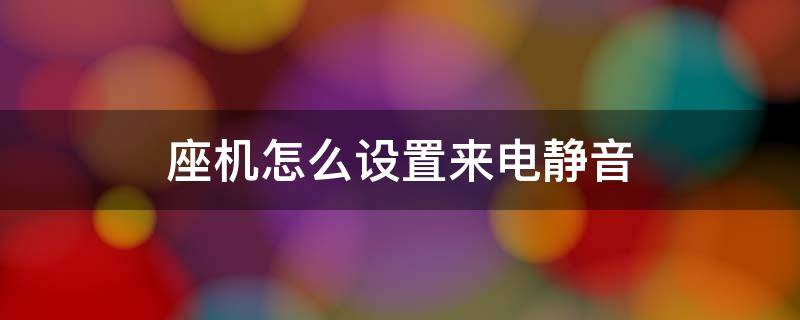 座机怎么设置来电静音